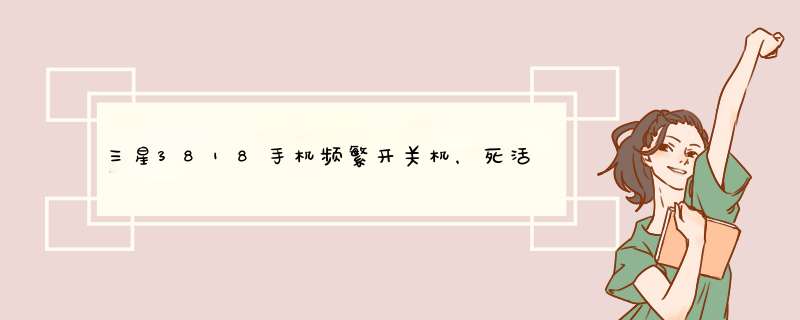 三星3818手机频繁开关机，死活